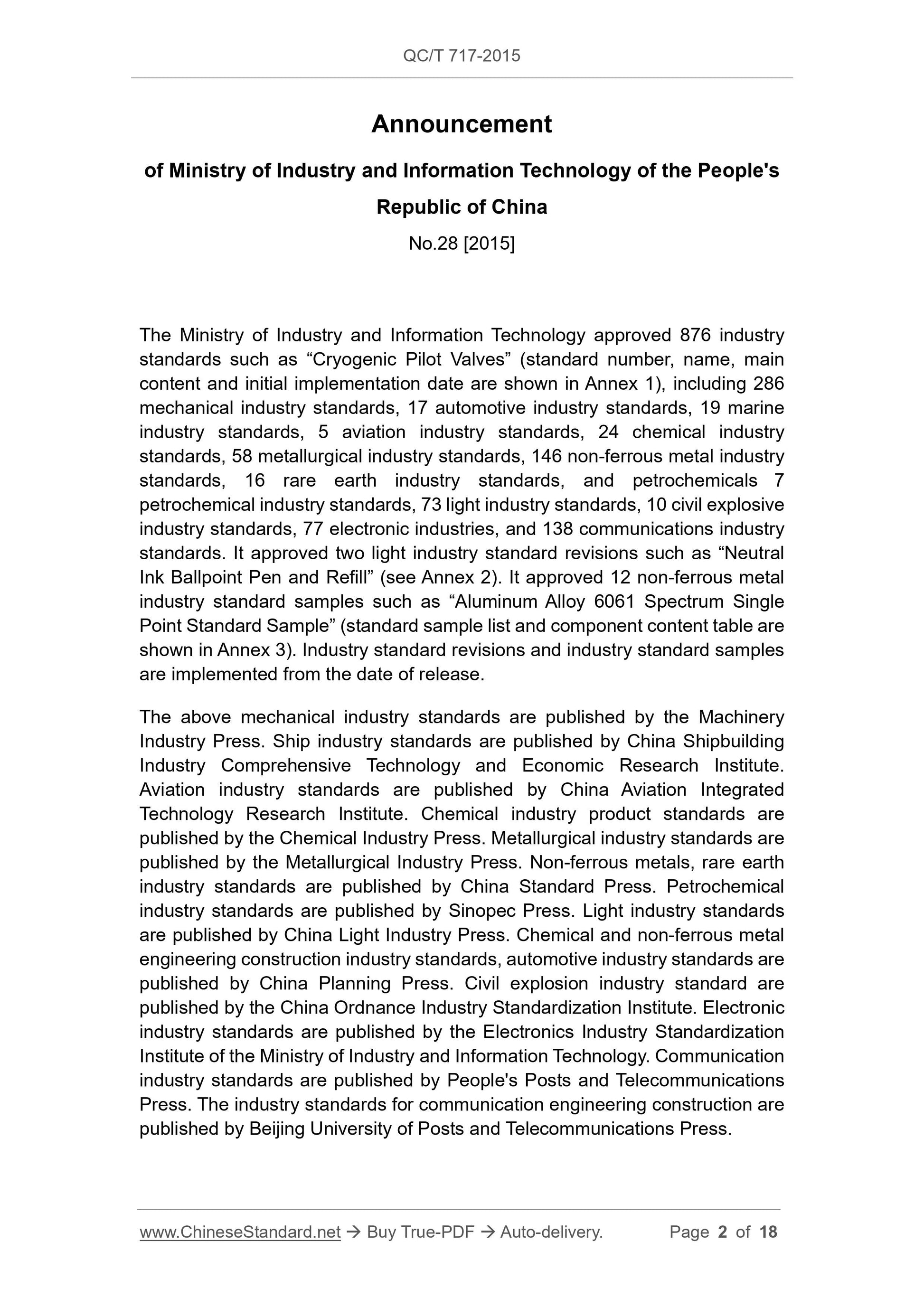 QC/T 717-2015

Announcement

of Ministry of Industry and Information Technology of the People's Republic of China

No.28 [2015]

The Ministry of Industry and Information Technology approved 876 industry standards such as “Cryogenic Pilot Valves” (standard number, name, main content and initial implementation date are shown in Annex 1), including 286 mechanical industry standards, 17 automotive industry standards, 19 marine industry standards, 5 aviation industry standards, 24 chemical industry standards, 58 metallurgical industry standards, 146 non-ferrous metal industry standards, 16 rare earth industry standards, and petrochemicals 7 petrochemical industry standards, 73 light industry standards, 10 civil explosive industry standards, 77 electronic industries, and 138 communications industry standards. It approved two light industry standard revisions such as “Neutral Ink Ballpoint Pen and Refill” (see Annex 2). It approved 12 non-ferrous metal industry standard samples such as “Aluminum Alloy 6061 Spectrum Single Point Standard Sample” (standard sample list and component content table are shown in Annex 3). Industry standard revisions and industry standard samples are implemented from the date of release.

The above mechanical industry standards are published by the Machinery Industry Press. Ship industry standards are published by China Shipbuilding Industry Comprehensive Technology and Economic Research Institute. Aviation industry standards are published by China Aviation Integrated Technology Research Institute. Chemical industry product standards are published by the Chemical Industry Press. Metallurgical industry standards are published by the Metallurgical Industry Press. Non-ferrous metals, rare earth industry standards are published by China Standard Press. Petrochemical industry standards are published by Sinopec Press. Light industry standards are published by China Light Industry Press. Chemical and non-ferrous metal engineering construction industry standards, automotive industry standards are published by China Planning Press. Civil explosion industry standard are published by the China Ordnance Industry Standardization Institute. Electronic industry standards are published by the Electronics Industry Standardization Institute of the Ministry of Industry and Information Technology. Communication industry standards are published by People's Posts and Telecommunications Press. The industry standards for communication engineering construction are published by Beijing University of Posts and Telecommunications Press.

www.ChineseStandard.net → Buy True-PDF → Auto-delivery. Page 2 of 18